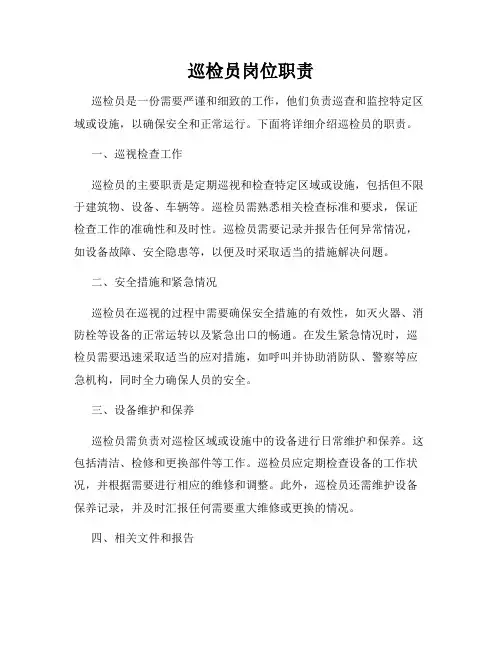 巡检员岗位职责

巡检员是一份需要严谨和细致的工作，他们负责巡查和监控特定区域或设施，以确保安全和正常运行。下面将详细介绍巡检员的职责。

一、巡视检查工作

巡检员的主要职责是定期巡视和检查特定区域或设施，包括但不限于建筑物、设备、车辆等。巡检员需熟悉相关检查标准和要求，保证检查工作的准确性和及时性。巡检员需要记录并报告任何异常情况，如设备故障、安全隐患等，以便及时采取适当的措施解决问题。

二、安全措施和紧急情况

巡检员在巡视的过程中需要确保安全措施的有效性，如灭火器、消防栓等设备的正常运转以及紧急出口的畅通。在发生紧急情况时，巡检员需要迅速采取适当的应对措施，如呼叫并协助消防队、警察等应急机构，同时全力确保人员的安全。

三、设备维护和保养

巡检员需负责对巡检区域或设施中的设备进行日常维护和保养。这包括清洁、检修和更换部件等工作。巡检员应定期检查设备的工作状况，并根据需要进行相应的维修和调整。此外，巡检员还需维护设备保养记录，并及时汇报任何需要重大维修或更换的情况。

四、相关文件和报告